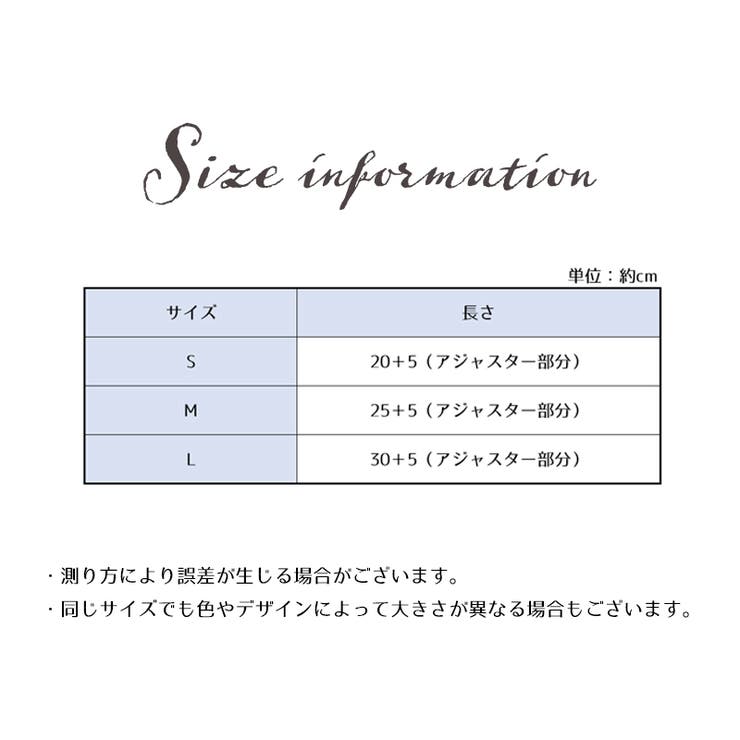 Size information

単位：約cm

| サイズ | 長さ |
|---|---|
| S | 20+5（アジャスター部分） |
| M | 25+5（アジャスター部分） |
| L | 30+5（アジャスター部分） |

・測り方により誤差が生じる場合がございます。

・同じサイズでも色やデザインによって大きさが異なる場合もございます。